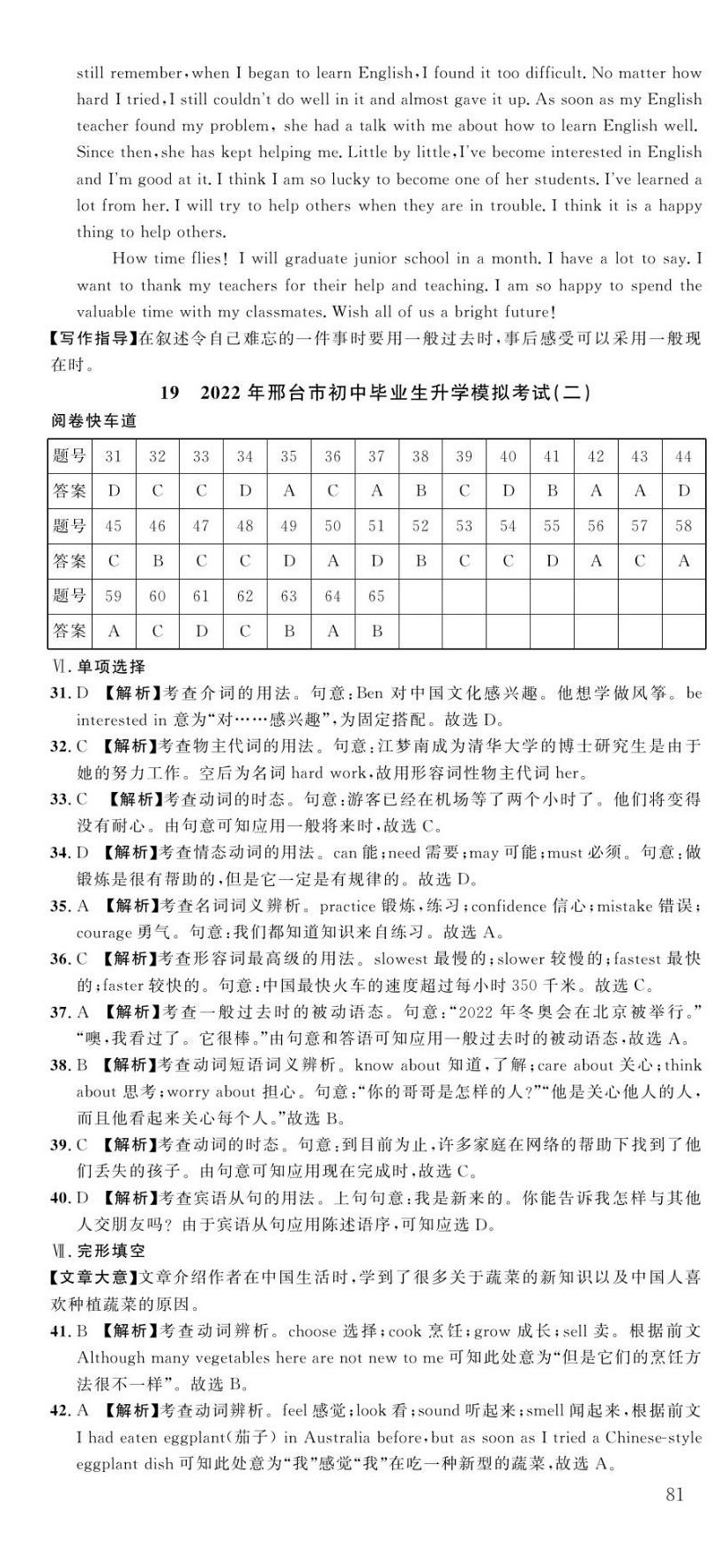 still remember, when I began to learn English, I found it too difficult. No matter how hard I tried, I still couldn't do well in it and almost gave it up. As soon as my English teacher found my problem, she had a talk with me about how to learn English well. Since then, she has kept helping me. Little by little, I've become interested in English and I'm good at it. I think I am so lucky to become one of her students. I've learned a lot from her. I will try to help others when they are in trouble. I think it is a happy thing to help others.

How time flies! I will graduate junior school in a month. I have a lot to say. I want to thank my teachers for their help and teaching. I am so happy to spend the valuable time with my classmates. Wish all of us a bright future!

【写作指导】在叙述令自己难忘的一件事时要用一般过去时，事后感受可以采用一般现在时。

19　2022年邢台市初中毕业生升学模拟考试(二)

阅卷快车道

| 题号 | 31 | 32 | 33 | 34 | 35 | 36 | 37 | 38 | 39 | 40 | 41 | 42 | 43 | 44 |
|---|---|---|---|---|---|---|---|---|---|---|---|---|---|---|
| 答案 | D | C | C | D | A | C | A | B | C | D | B | A | A | D |
| 题号 | 45 | 46 | 47 | 48 | 49 | 50 | 51 | 52 | 53 | 54 | 55 | 56 | 57 | 58 |
| 答案 | C | B | C | C | D | A | D | B | C | C | D | A | C | A |
| 题号 | 59 | 60 | 61 | 62 | 63 | 64 | 65 | | | | | | | |
| 答案 | A | C | D | C | B | A | B | | | | | | | |

Ⅵ. 单项选择

31. D 【解析】考查介词的用法。句意：Ben 对中国文化感兴趣。他想学做风筝。be interested in 意为“对……感兴趣”，为固定搭配。故选 D。

32. C 【解析】考查物主代词的用法。句意：江梦南成为清华大学的博士研究生是由于她的努力工作。空后为名词 hard work，故用形容词性物主代词 her。

33. C 【解析】考查动词的时态。句意：游客已经在机场等了两个小时了。他们将变得没有耐心。由句意可知应用一般将来时，故选 C。

34. D 【解析】考查情态动词的用法。can 能；need 需要；may 可能；must 必须。句意：做锻炼是很有帮助的，但是它一定是有规律的。故选 D。

35. A 【解析】考查名词词义辨析。practice 锻炼，练习；confidence 信心；mistake 错误；courage 勇气。句意：我们都知道知识来自练习。故选 A。

36. C 【解析】考查形容词最高级的用法。slowest 最慢的；slower 较慢的；fastest 最快的；faster 较快的。句意：中国最快火车的速度超过每小时 350 千米。故选 C。

37. A 【解析】考查一般过去时的被动语态。句意：“2022 年冬奥会在北京被举行。”“噢，我看过了。它很棒。”由句意和答语可知应用一般过去时的被动语态，故选 A。

38. B 【解析】考查动词短语词义辨析。know about 知道，了解；care about 关心；think about 思考；worry about 担心。句意：“你的哥哥是怎样的人？”“他是关心他人的人，而且他看起来关心每个人。”故选 B。

39. C 【解析】考查动词的时态。句意：到目前为止，许多家庭在网络的帮助下找到了他们丢失的孩子。由句意可知应用现在完成时，故选 C。

40. D 【解析】考查宾语从句的用法。上句句意：我是新来的。你能告诉我怎样与其他人交朋友吗？由于宾语从句应用陈述语序，可知应选 D。

Ⅶ. 完形填空

【文章大意】文章介绍作者在中国生活时，学到了很多关于蔬菜的新知识以及中国人喜欢种植蔬菜的原因。

41. B 【解析】考查动词辨析。choose 选择；cook 烹饪；grow 成长；sell 卖。根据前文 Although many vegetables here are not new to me 可知此处意为“但是它们的烹饪方法很不一样”。故选 B。

42. A 【解析】考查动词辨析。feel 感觉；look 看；sound 听起来；smell 闻起来，根据前文 I had eaten eggplant(茄子) in Australia before, but as soon as I tried a Chinese-style eggplant dish 可知此处意为“我”感觉“我”在吃一种新型的蔬菜，故选 A。

81